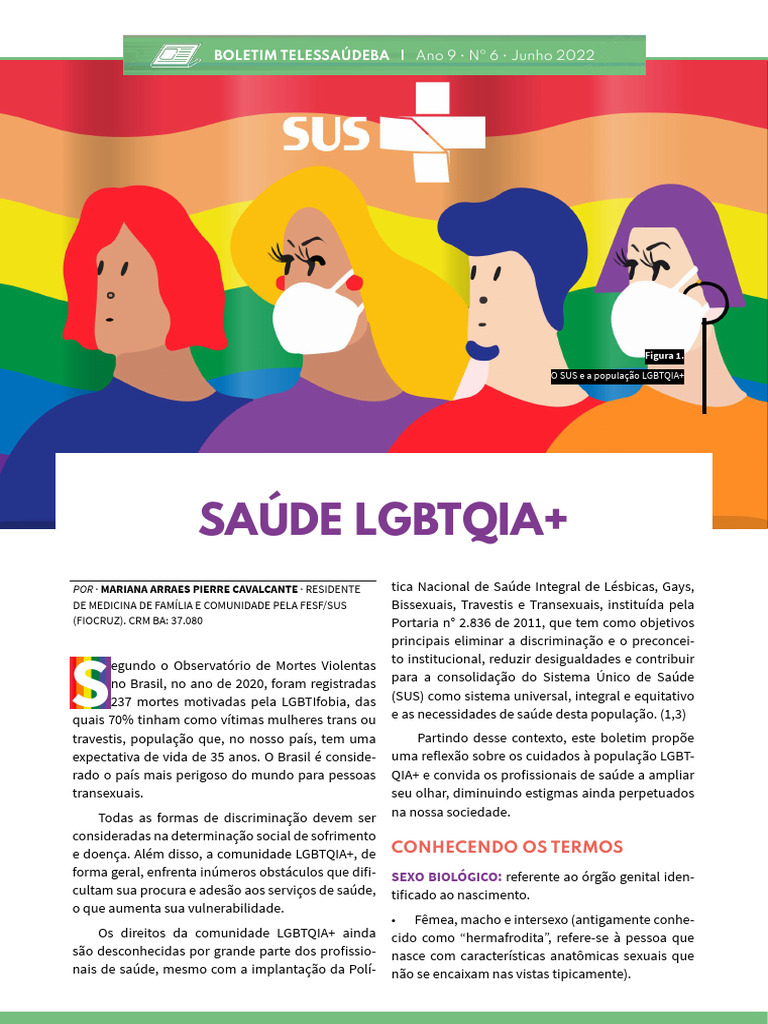 BOLETIM TELESSAÚDEBA | Ano 9 · Nº 6 · Junho 2022

SUS

Figura 1.
O SUS e a população LGBTQIA+

SAÚDE LGBTQIA+

POR · MARIANA ARRAES PIERRE CAVALCANTE · RESIDENTE DE MEDICINA DE FAMÍLIA E COMUNIDADE PELA FESF/SUS (FIOCRUZ). CRM BA: 37.080

Segundo o Observatório de Mortes Violentas no Brasil, no ano de 2020, foram registradas 237 mortes motivadas pela LGBTIfobia, das quais 70% tinham como vítimas mulheres trans ou travestis, população que, no nosso país, tem uma expectativa de vida de 35 anos. O Brasil é considerado o país mais perigoso do mundo para pessoas transexuais.

Todas as formas de discriminação devem ser consideradas na determinação social de sofrimento e doença. Além disso, a comunidade LGBTQIA+, de forma geral, enfrenta inúmeros obstáculos que dificultam sua procura e adesão aos serviços de saúde, o que aumenta sua vulnerabilidade.

Os direitos da comunidade LGBTQIA+ ainda são desconhecidas por grande parte dos profissionais de saúde, mesmo com a implantação da Política Nacional de Saúde Integral de Lésbicas, Gays, Bissexuais, Travestis e Transexuais, instituída pela Portaria nº 2.836 de 2011, que tem como objetivos principais eliminar a discriminação e o preconceito institucional, reduzir desigualdades e contribuir para a consolidação do Sistema Único de Saúde (SUS) como sistema universal, integral e equitativo e as necessidades de saúde desta população. (1,3)

Partindo desse contexto, este boletim propõe uma reflexão sobre os cuidados à população LGBTQIA+ e convida os profissionais de saúde a ampliar seu olhar, diminuindo estigmas ainda perpetuados na nossa sociedade.

CONHECENDO OS TERMOS

SEXO BIOLÓGICO: referente ao órgão genital identificado ao nascimento.

• Fêmea, macho e intersexo (antigamente conhecido como “hermafrodita”, refere-se à pessoa que nasce com características anatômicas sexuais que não se encaixam nas vistas tipicamente).